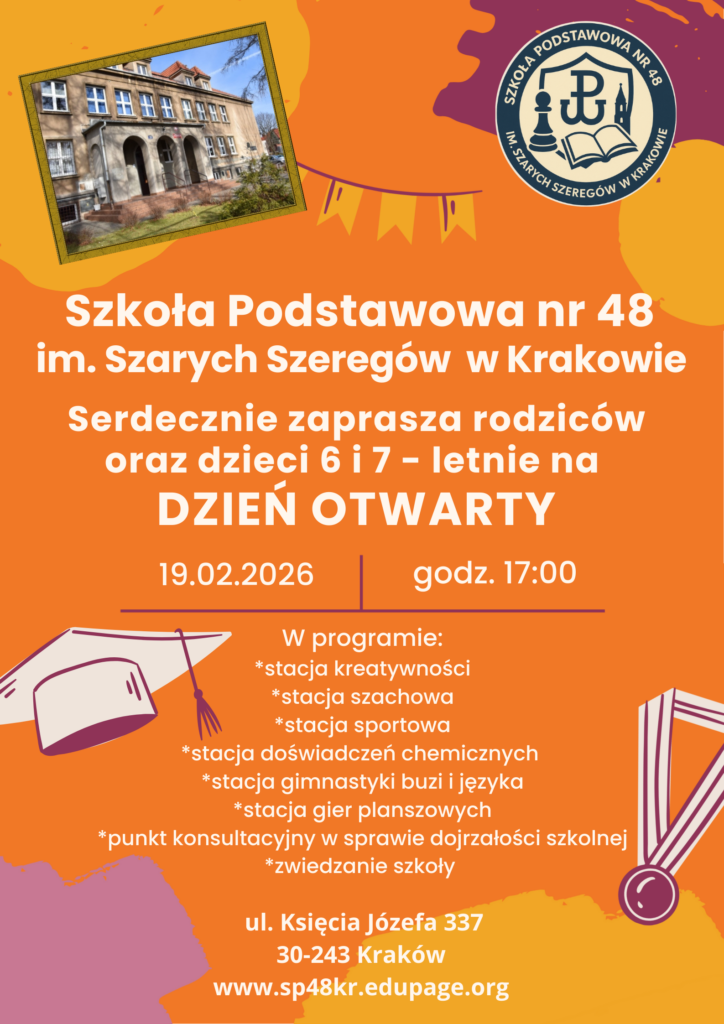 SZKOŁA PODSTAWOWA NR 48
IM. SZARYCH SZEREGÓW W KRAKOWIE

Szkoła Podstawowa nr 48
im. Szarych Szeregów w Krakowie

Serdecznie zaprasza rodziców oraz dzieci 6 i 7 - letnie na
DZIEŃ OTWARTY

19.02.2026 godz. 17:00

W programie:
*stacja kreatywności
*stacja szachowa
*stacja sportowa
*stacja doświadczeń chemicznych
*stacja gimnastyki buzi i języka
*stacja gier planszowych
*punkt konsultacyjny w sprawie dojrzałości szkolnej
*zwiedzanie szkoły

ul. Księcia Józefa 337
30-243 Kraków
www.sp48kr.edupage.org